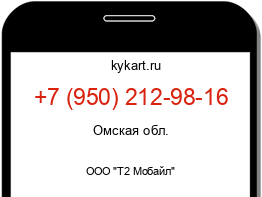 kykart.ru

+7 (950) 212-98-16

Омская обл.

ООО "Т2 Мобайл"